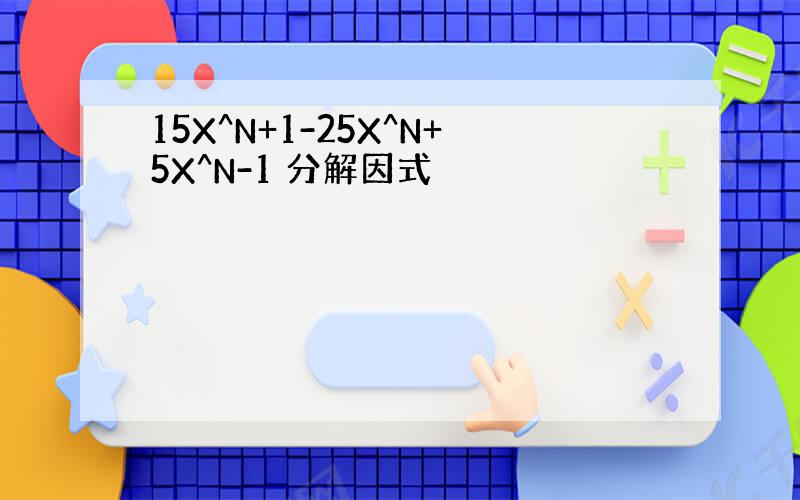 15X^N+1-25X^N+5X^N-1 分解因式